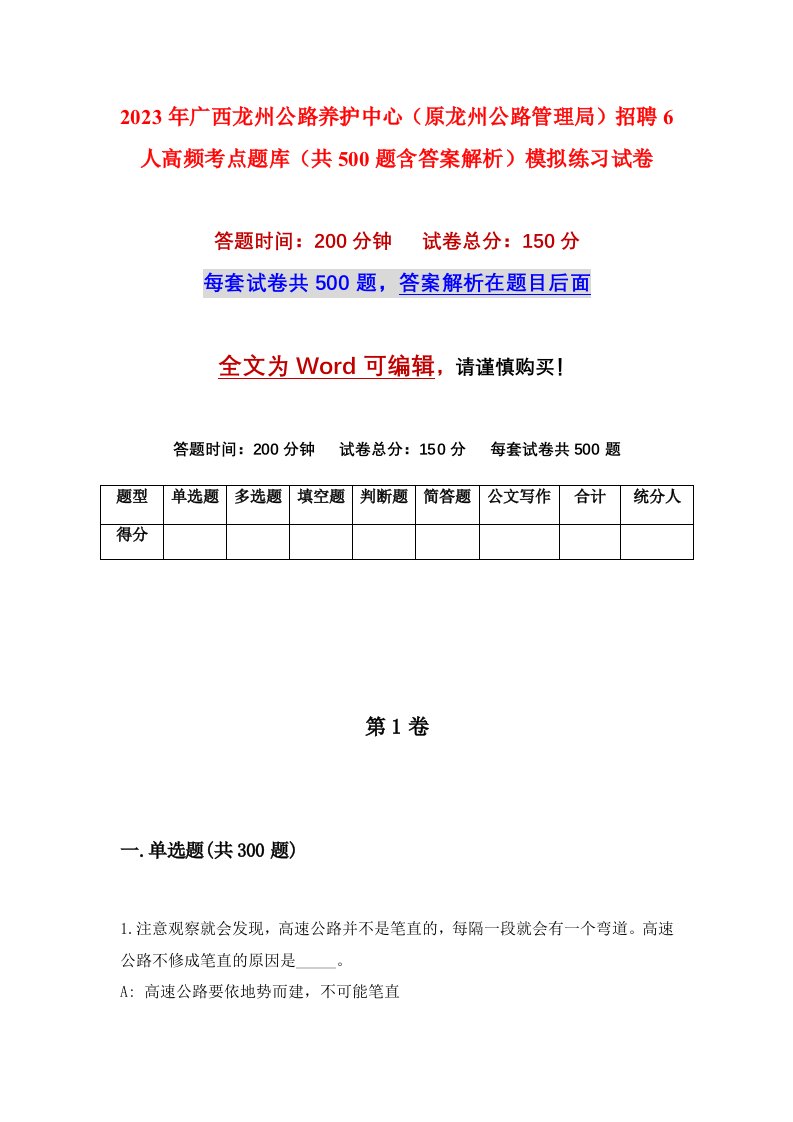 2023年广西龙州公路养护中心（原龙州公路管理局）招聘6人高频考点题库（共500题含答案解析）模拟练习试卷

答题时间：200分钟　　试卷总分：150分

每套试卷共500题，答案解析在题目后面

全文为Word可编辑，请谨慎购买！

答题时间：200分钟　　试卷总分：150分　　每套试卷共500题

| 题型 | 单选题 | 多选题 | 填空题 | 判断题 | 简答题 | 公文写作 | 合计 | 统分人 |
|---|---|---|---|---|---|---|---|---|
| 得分 | | | | | | | | |

第1卷

一.单选题(共300题)

1.注意观察就会发现，高速公路并不是笔直的，每隔一段就会有一个弯道。高速公路不修成笔直的原因是_____。

A: 高速公路要依地势而建，不可能笔直